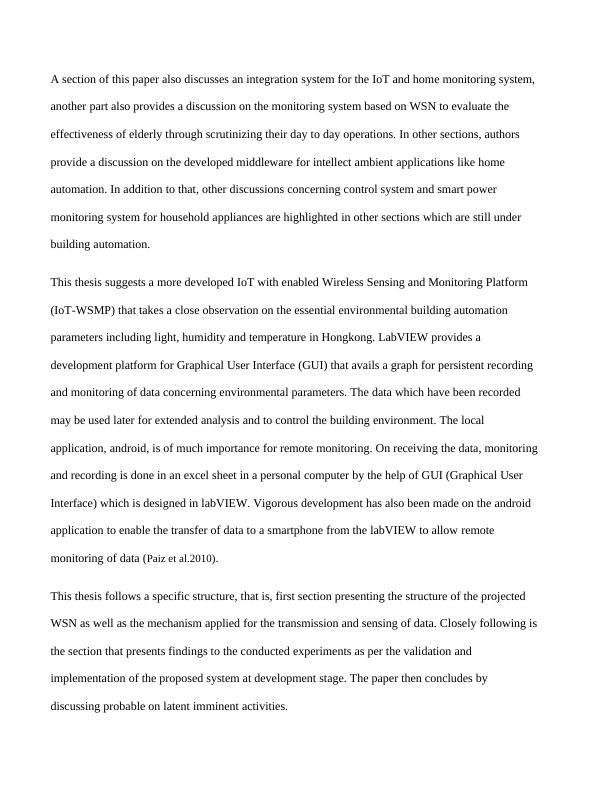 A section of this paper also discusses an integration system for the IoT and home monitoring system, another part also provides a discussion on the monitoring system based on WSN to evaluate the effectiveness of elderly through scrutinizing their day to day operations. In other sections, authors provide a discussion on the developed middleware for intellect ambient applications like home automation. In addition to that, other discussions concerning control system and smart power monitoring system for household appliances are highlighted in other sections which are still under building automation.

This thesis suggests a more developed IoT with enabled Wireless Sensing and Monitoring Platform (IoT-WSMP) that takes a close observation on the essential environmental building automation parameters including light, humidity and temperature in Hongkong. LabVIEW provides a development platform for Graphical User Interface (GUI) that avails a graph for persistent recording and monitoring of data concerning environmental parameters. The data which have been recorded may be used later for extended analysis and to control the building environment. The local application, android, is of much importance for remote monitoring. On receiving the data, monitoring and recording is done in an excel sheet in a personal computer by the help of GUI (Graphical User Interface) which is designed in labVIEW. Vigorous development has also been made on the android application to enable the transfer of data to a smartphone from the labVIEW to allow remote monitoring of data (Paiz et al.2010).

This thesis follows a specific structure, that is, first section presenting the structure of the projected WSN as well as the mechanism applied for the transmission and sensing of data. Closely following is the section that presents findings to the conducted experiments as per the validation and implementation of the proposed system at development stage. The paper then concludes by discussing probable on latent imminent activities.